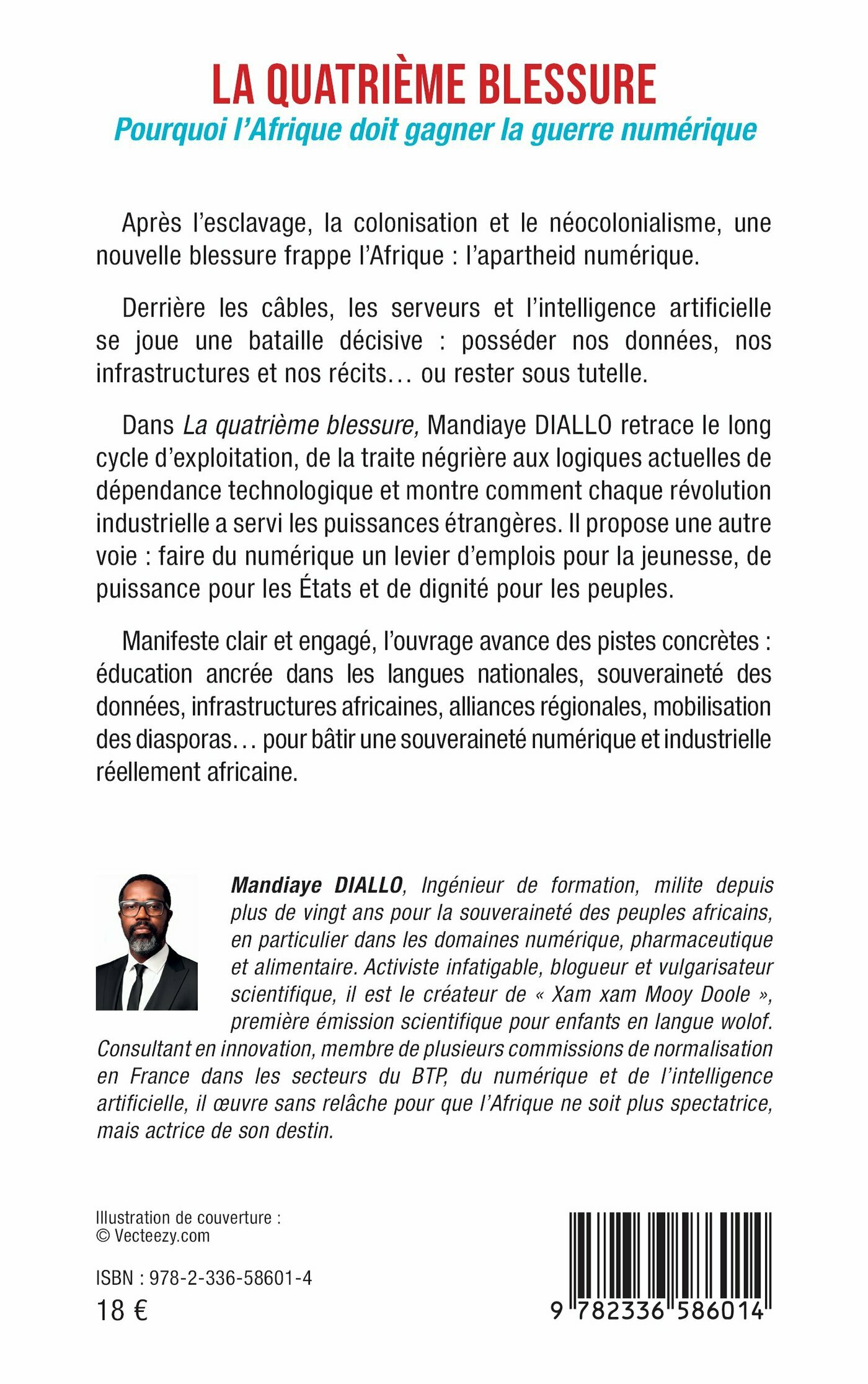 LA QUATRIÈME BLESSURE
Pourquoi l'Afrique doit gagner la guerre numérique

Après l'esclavage, la colonisation et le néocolonialisme, une nouvelle blessure frappe l'Afrique : l'apartheid numérique.

Derrière les câbles, les serveurs et l'intelligence artificielle se joue une bataille décisive : posséder nos données, nos infrastructures et nos récits… ou rester sous tutelle.

Dans La quatrième blessure, Mandiaye DIALLO retrace le long cycle d'exploitation, de la traite négrière aux logiques actuelles de dépendance technologique et montre comment chaque révolution industrielle a servi les puissances étrangères. Il propose une autre voie : faire du numérique un levier d'emplois pour la jeunesse, de puissance pour les États et de dignité pour les peuples.

Manifeste clair et engagé, l'ouvrage avance des pistes concrètes : éducation ancrée dans les langues nationales, souveraineté des données, infrastructures africaines, alliances régionales, mobilisation des diasporas… pour bâtir une souveraineté numérique et industrielle réellement africaine.

Mandiaye DIALLO, Ingénieur de formation, milite depuis plus de vingt ans pour la souveraineté des peuples africains, en particulier dans les domaines numérique, pharmaceutique et alimentaire. Activiste infatigable, blogueur et vulgarisateur scientifique, il est le créateur de « Xam xam Mooy Doole », première émission scientifique pour enfants en langue wolof. Consultant en innovation, membre de plusieurs commissions de normalisation en France dans les secteurs du BTP, du numérique et de l'intelligence artificielle, il œuvre sans relâche pour que l'Afrique ne soit plus spectatrice, mais actrice de son destin.

Illustration de couverture :
© Vecteezy.com

ISBN : 978-2-336-58601-4
18 €

9 782336 586014